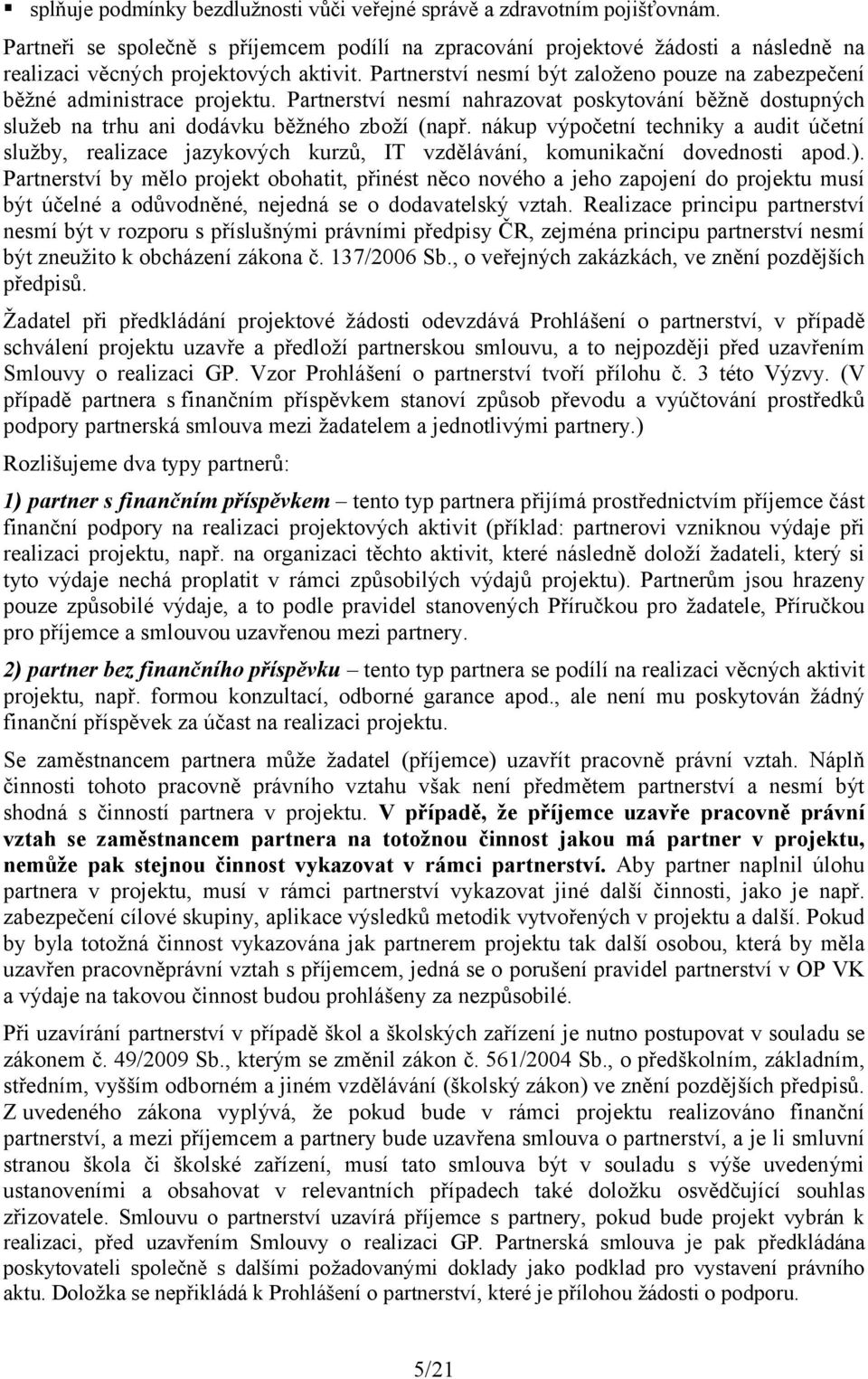 ▪ splňuje podmínky bezdlužnosti vůči veřejné správě a zdravotním pojišťovnám.

Partneři se společně s příjemcem podílí na zpracování projektové žádosti a následně na realizaci věcných projektových aktivit. Partnerství nesmí být založeno pouze na zabezpečení běžné administrace projektu. Partnerství nesmí nahrazovat poskytování běžně dostupných služeb na trhu ani dodávku běžného zboží (např. nákup výpočetní techniky a audit účetní služby, realizace jazykových kurzů, IT vzdělávání, komunikační dovednosti apod.). Partnerství by mělo projekt obohatit, přinést něco nového a jeho zapojení do projektu musí být účelné a odůvodněné, nejedná se o dodavatelský vztah. Realizace principu partnerství nesmí být v rozporu s příslušnými právními předpisy ČR, zejména principu partnerství nesmí být zneužito k obcházení zákona č. 137/2006 Sb., o veřejných zakázkách, ve znění pozdějších předpisů.

Žadatel při předkládání projektové žádosti odevzdává Prohlášení o partnerství, v případě schválení projektu uzavře a předloží partnerskou smlouvu, a to nejpozději před uzavřením Smlouvy o realizaci GP. Vzor Prohlášení o partnerství tvoří přílohu č. 3 této Výzvy. (V případě partnera s finančním příspěvkem stanoví způsob převodu a vyúčtování prostředků podpory partnerská smlouva mezi žadatelem a jednotlivými partnery.)

Rozlišujeme dva typy partnerů:

1) partner s finančním příspěvkem – tento typ partnera přijímá prostřednictvím příjemce část finanční podpory na realizaci projektových aktivit (příklad: partnerovi vzniknou výdaje při realizaci projektu, např. na organizaci těchto aktivit, které následně doloží žadateli, který si tyto výdaje nechá proplatit v rámci způsobilých výdajů projektu). Partnerům jsou hrazeny pouze způsobilé výdaje, a to podle pravidel stanovených Příručkou pro žadatele, Příručkou pro příjemce a smlouvou uzavřenou mezi partnery.

2) partner bez finančního příspěvku – tento typ partnera se podílí na realizaci věcných aktivit projektu, např. formou konzultací, odborné garance apod., ale není mu poskytován žádný finanční příspěvek za účast na realizaci projektu.

Se zaměstnancem partnera může žadatel (příjemce) uzavřít pracovně právní vztah. Náplň činnosti tohoto pracovně právního vztahu však není předmětem partnerství a nesmí být shodná s činností partnera v projektu. V případě, že příjemce uzavře pracovně právní vztah se zaměstnancem partnera na totožnou činnost jakou má partner v projektu, nemůže pak stejnou činnost vykazovat v rámci partnerství. Aby partner naplnil úlohu partnera v projektu, musí v rámci partnerství vykazovat jiné další činnosti, jako je např. zabezpečení cílové skupiny, aplikace výsledků metodik vytvořených v projektu a další. Pokud by byla totožná činnost vykazována jak partnerem projektu tak další osobou, která by měla uzavřen pracovněprávní vztah s příjemcem, jedná se o porušení pravidel partnerství v OP VK a výdaje na takovou činnost budou prohlášeny za nezpůsobilé.

Při uzavírání partnerství v případě škol a školských zařízení je nutno postupovat v souladu se zákonem č. 49/2009 Sb., kterým se změnil zákon č. 561/2004 Sb., o předškolním, základním, středním, vyšším odborném a jiném vzdělávání (školský zákon) ve znění pozdějších předpisů. Z uvedeného zákona vyplývá, že pokud bude v rámci projektu realizováno finanční partnerství, a mezi příjemcem a partnery bude uzavřena smlouva o partnerství, a je li smluvní stranou škola či školské zařízení, musí tato smlouva být v souladu s výše uvedenými ustanoveními a obsahovat v relevantních případech také doložku osvědčující souhlas zřizovatele. Smlouvu o partnerství uzavírá příjemce s partnery, pokud bude projekt vybrán k realizaci, před uzavřením Smlouvy o realizaci GP. Partnerská smlouva je pak předkládána poskytovateli společně s dalšími požadovanými doklady jako podklad pro vystavení právního aktu. Doložka se nepřikládá k Prohlášení o partnerství, které je přílohou žádosti o podporu.

5/21